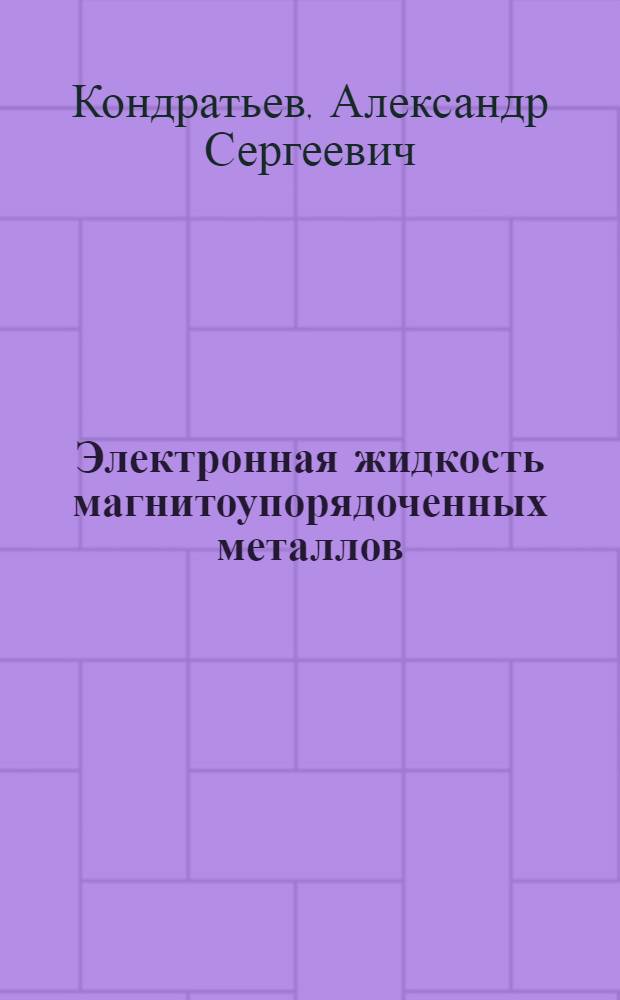 Кондратьев. Александр Сергеевич

Электронная жидкость магнитоупорядоченных металлов